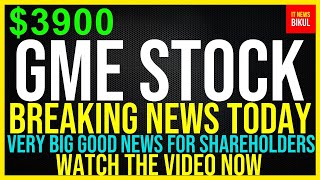 $3900

IT NEWS
BIKUL

GME STOCK

BREAKING NEWS TODAY

VERY BIG GOOD NEWS FOR SHAREHOLDERS

WATCH THE VIDEO NOW